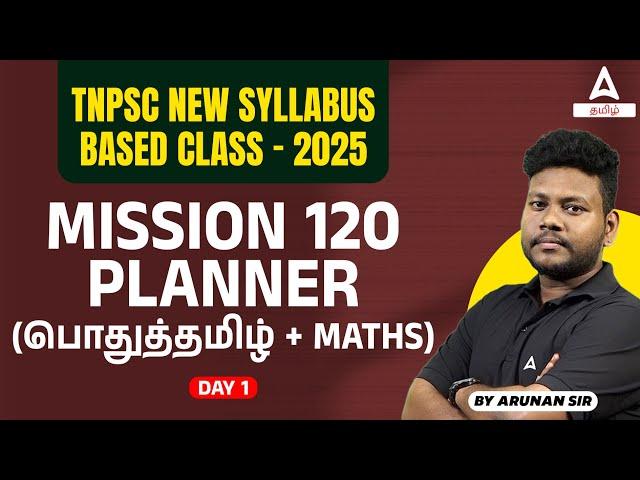 TNPSC NEW SYLLABUS BASED CLASS - 2025

தமிழ்

MISSION 120 PLANNER
(பொதுத்தமிழ் + MATHS)

DAY 1

BY ARUNAN SIR